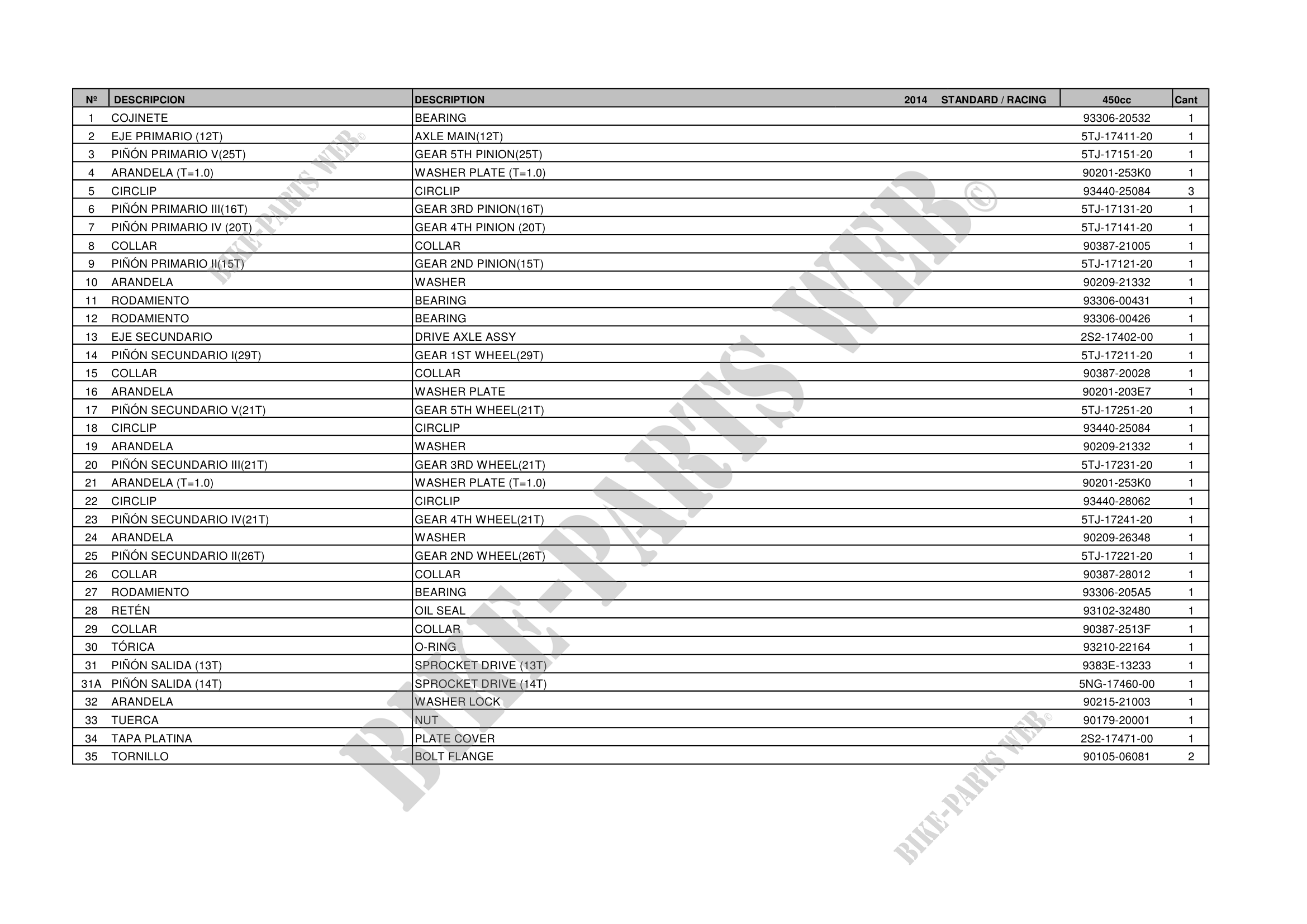 | Nº | DESCRIPCION | DESCRIPTION 2014 STANDARD / RACING | 450cc | Cant |
|---|---|---|---|---|
| 1 | COJINETE | BEARING | 93306-20532 | 1 |
| 2 | EJE PRIMARIO (12T) | AXLE MAIN(12T) | 5TJ-17411-20 | 1 |
| 3 | PIÑÓN PRIMARIO V(25T) | GEAR 5TH PINION(25T) | 5TJ-17151-20 | 1 |
| 4 | ARANDELA (T=1.0) | WASHER PLATE (T=1.0) | 90201-253K0 | 1 |
| 5 | CIRCLIP | CIRCLIP | 93440-25084 | 3 |
| 6 | PIÑÓN PRIMARIO III(16T) | GEAR 3RD PINION(16T) | 5TJ-17131-20 | 1 |
| 7 | PIÑÓN PRIMARIO IV (20T) | GEAR 4TH PINION (20T) | 5TJ-17141-20 | 1 |
| 8 | COLLAR | COLLAR | 90387-21005 | 1 |
| 9 | PIÑÓN PRIMARIO II(15T) | GEAR 2ND PINION(15T) | 5TJ-17121-20 | 1 |
| 10 | ARANDELA | WASHER | 90209-21332 | 1 |
| 11 | RODAMIENTO | BEARING | 93306-00431 | 1 |
| 12 | RODAMIENTO | BEARING | 93306-00426 | 1 |
| 13 | EJE SECUNDARIO | DRIVE AXLE ASSY | 2S2-17402-00 | 1 |
| 14 | PIÑÓN SECUNDARIO I(29T) | GEAR 1ST WHEEL(29T) | 5TJ-17211-20 | 1 |
| 15 | COLLAR | COLLAR | 90387-20028 | 1 |
| 16 | ARANDELA | WASHER PLATE | 90201-203E7 | 1 |
| 17 | PIÑÓN SECUNDARIO V(21T) | GEAR 5TH WHEEL(21T) | 5TJ-17251-20 | 1 |
| 18 | CIRCLIP | CIRCLIP | 93440-25084 | 1 |
| 19 | ARANDELA | WASHER | 90209-21332 | 1 |
| 20 | PIÑÓN SECUNDARIO III(21T) | GEAR 3RD WHEEL(21T) | 5TJ-17231-20 | 1 |
| 21 | ARANDELA (T=1.0) | WASHER PLATE (T=1.0) | 90201-253K0 | 1 |
| 22 | CIRCLIP | CIRCLIP | 93440-28062 | 1 |
| 23 | PIÑÓN SECUNDARIO IV(21T) | GEAR 4TH WHEEL(21T) | 5TJ-17241-20 | 1 |
| 24 | ARANDELA | WASHER | 90209-26348 | 1 |
| 25 | PIÑÓN SECUNDARIO II(26T) | GEAR 2ND WHEEL(26T) | 5TJ-17221-20 | 1 |
| 26 | COLLAR | COLLAR | 90387-28012 | 1 |
| 27 | RODAMIENTO | BEARING | 93306-205A5 | 1 |
| 28 | RETÉN | OIL SEAL | 93102-32480 | 1 |
| 29 | COLLAR | COLLAR | 90387-2513F | 1 |
| 30 | TÓRICA | O-RING | 93210-22164 | 1 |
| 31 | PIÑÓN SALIDA (13T) | SPROCKET DRIVE (13T) | 9383E-13233 | 1 |
| 31A | PIÑÓN SALIDA (14T) | SPROCKET DRIVE (14T) | 5NG-17460-00 | 1 |
| 32 | ARANDELA | WASHER LOCK | 90215-21003 | 1 |
| 33 | TUERCA | NUT | 90179-20001 | 1 |
| 34 | TAPA PLATINA | PLATE COVER | 2S2-17471-00 | 1 |
| 35 | TORNILLO | BOLT FLANGE | 90105-06081 | 2 |

BIKE-PARTS WEB©
BIKE-PARTS WEB©
BIKE-PARTS WEB©